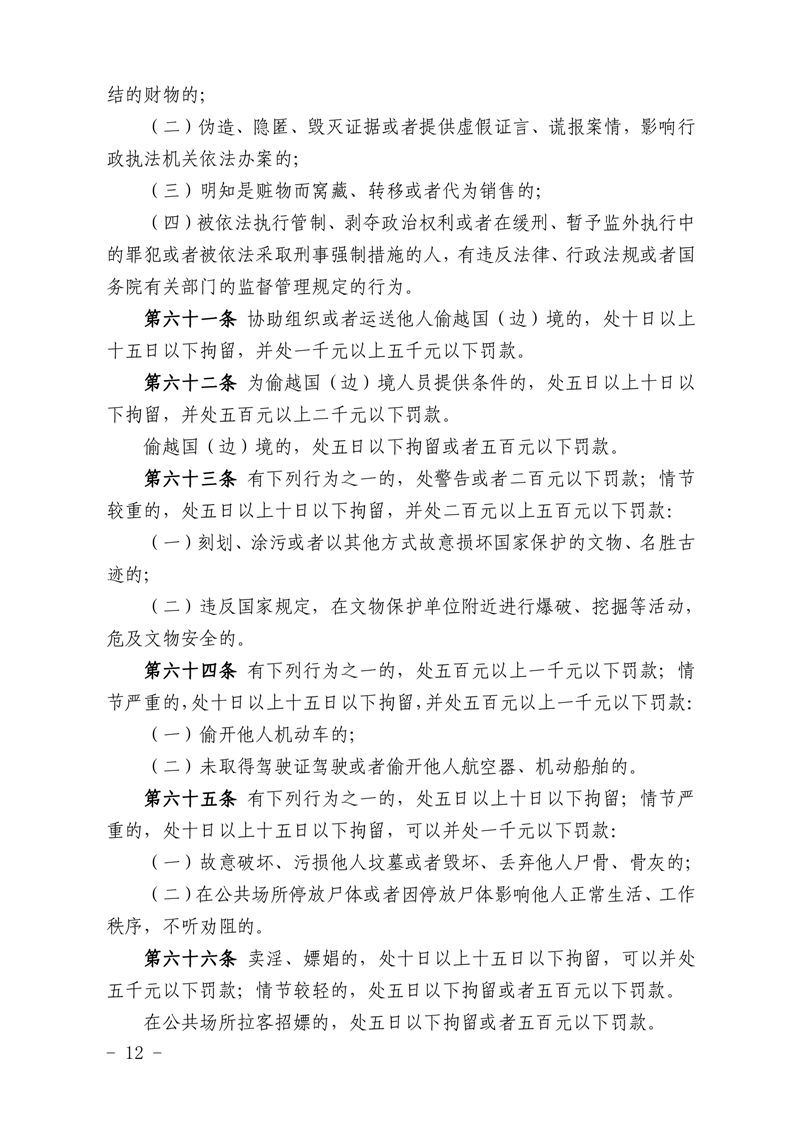 结的财物的；

（二）伪造、隐匿、毁灭证据或者提供虚假证言、谎报案情，影响行政执法机关依法办案的；

（三）明知是赃物而窝藏、转移或者代为销售的；

（四）被依法执行管制、剥夺政治权利或者在缓刑、暂予监外执行中的罪犯或者被依法采取刑事强制措施的人，有违反法律、行政法规或者国务院有关部门的监督管理规定的行为。

第六十一条 协助组织或者运送他人偷越国（边）境的，处十日以上十五日以下拘留，并处一千元以上五千元以下罚款。

第六十二条 为偷越国（边）境人员提供条件的，处五日以上十日以下拘留，并处五百元以上二千元以下罚款。

偷越国（边）境的，处五日以下拘留或者五百元以下罚款。

第六十三条 有下列行为之一的，处警告或者二百元以下罚款；情节较重的，处五日以上十日以下拘留，并处二百元以上五百元以下罚款：

（一）刻划、涂污或者以其他方式故意损坏国家保护的文物、名胜古迹的；

（二）违反国家规定，在文物保护单位附近进行爆破、挖掘等活动，危及文物安全的。

第六十四条 有下列行为之一的，处五百元以上一千元以下罚款；情节严重的，处十日以上十五日以下拘留，并处五百元以上一千元以下罚款：

（一）偷开他人机动车的；

（二）未取得驾驶证驾驶或者偷开他人航空器、机动船舶的。

第六十五条 有下列行为之一的，处五日以上十日以下拘留；情节严重的，处十日以上十五日以下拘留，可以并处一千元以下罚款：

（一）故意破坏、污损他人坟墓或者毁坏、丢弃他人尸骨、骨灰的；

（二）在公共场所停放尸体或者因停放尸体影响他人正常生活、工作秩序，不听劝阻的。

第六十六条 卖淫、嫖娼的，处十日以上十五日以下拘留，可以并处五千元以下罚款；情节较轻的，处五日以下拘留或者五百元以下罚款。

在公共场所拉客招嫖的，处五日以下拘留或者五百元以下罚款。

- 12 -